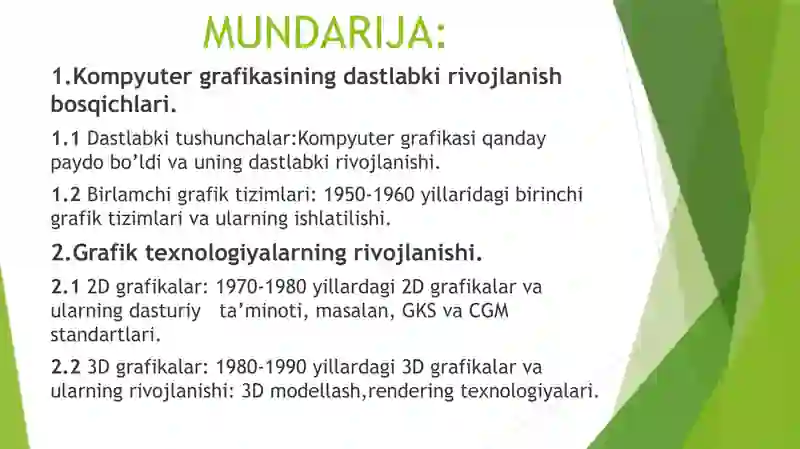 MUNDARIJA:

1.Kompyuter grafikasining dastlabki rivojlanish bosqichlari.

1.1 Dastlabki tushunchalar:Kompyuter grafikasi qanday paydo bo'ldi va uning dastlabki rivojlanishi.

1.2 Birlamchi grafik tizimlari: 1950-1960 yillaridagi birinchi grafik tizimlari va ularning ishlatilishi.

2.Grafik texnologiyalarning rivojlanishi.

2.1 2D grafikalar: 1970-1980 yillardagi 2D grafikalar va ularning dasturiy ta'minoti, masalan, GKS va CGM standartlari.

2.2 3D grafikalar: 1980-1990 yillardagi 3D grafikalar va ularning rivojlanishi: 3D modellash,rendering texnologiyalari.